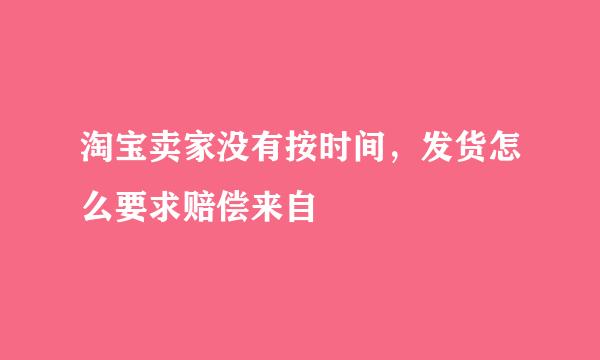 淘宝卖家没有按时间，发货怎么要求赔偿来自